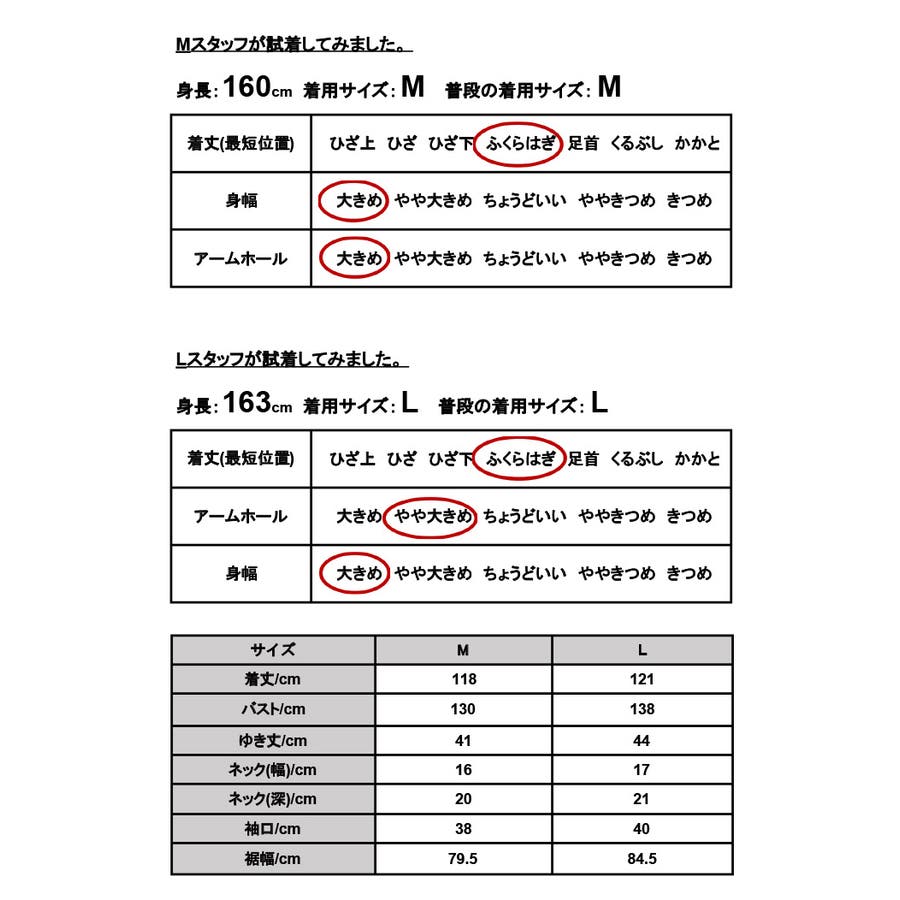 Mスタッフが試着してみました。

身長: 160cm 着用サイズ: M 普段の着用サイズ: M

| 着丈(最短位置) | ひざ上 ひざ ひざ下 ふくらはぎ 足首 くるぶし かかと |
|---|---|
| 身幅 | 大きめ やや大きめ ちょうどいい ややきつめ きつめ |
| アームホール | 大きめ やや大きめ ちょうどいい ややきつめ きつめ |

Lスタッフが試着してみました。

身長: 163cm 着用サイズ: L 普段の着用サイズ: L

| 着丈(最短位置) | ひざ上 ひざ ひざ下 ふくらはぎ 足首 くるぶし かかと |
|---|---|
| アームホール | 大きめ やや大きめ ちょうどいい ややきつめ きつめ |
| 身幅 | 大きめ やや大きめ ちょうどいい ややきつめ きつめ |

| サイズ | M | L |
|---|---|---|
| 着丈/cm | 118 | 121 |
| バスト/cm | 130 | 138 |
| ゆき丈/cm | 41 | 44 |
| ネック(幅)/cm | 16 | 17 |
| ネック(深)/cm | 20 | 21 |
| 袖口/cm | 38 | 40 |
| 裾幅/cm | 79.5 | 84.5 |